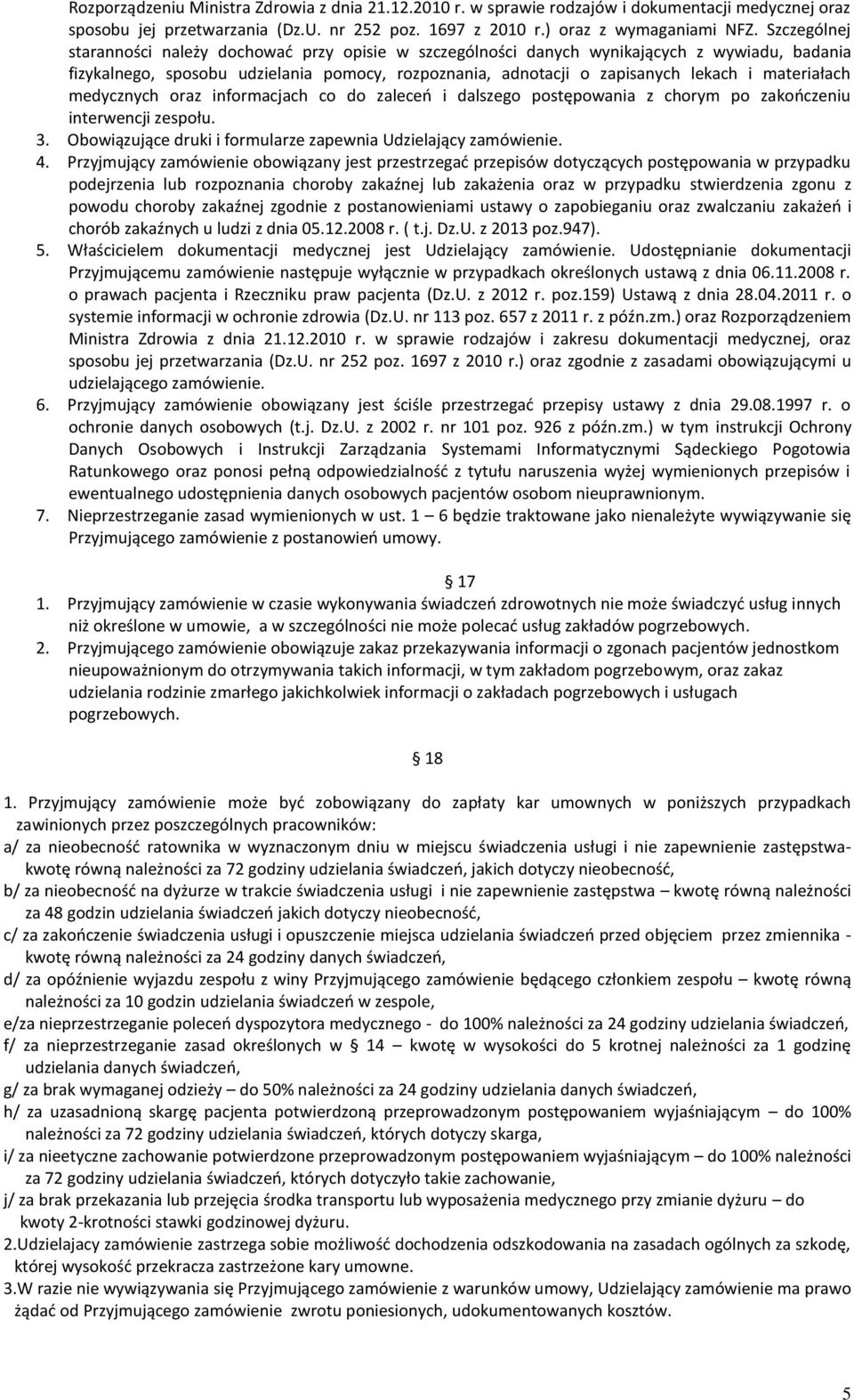 Rozporządzeniu Ministra Zdrowia z dnia 21.12.2010 r. w sprawie rodzajów i dokumentacji medycznej oraz sposobu jej przetwarzania (Dz.U. nr 252 poz. 1697 z 2010 r.) oraz z wymaganiami NFZ. Szczególnej staranności należy dochować przy opisie w szczególności danych wynikających z wywiadu, badania fizykalnego, sposobu udzielania pomocy, rozpoznania, adnotacji o zapisanych lekach i materiałach medycznych oraz informacjach co do zaleceń i dalszego postępowania z chorym po zakończeniu interwencji zespołu.

3. Obowiązujące druki i formularze zapewnia Udzielający zamówienie.

4. Przyjmujący zamówienie obowiązany jest przestrzegać przepisów dotyczących postępowania w przypadku podejrzenia lub rozpoznania choroby zakaźnej lub zakażenia oraz w przypadku stwierdzenia zgonu z powodu choroby zakaźnej zgodnie z postanowieniami ustawy o zapobieganiu oraz zwalczaniu zakażeń i chorób zakaźnych u ludzi z dnia 05.12.2008 r. ( t.j. Dz.U. z 2013 poz.947).

5. Właścicielem dokumentacji medycznej jest Udzielający zamówienie. Udostępnianie dokumentacji Przyjmującemu zamówienie następuje wyłącznie w przypadkach określonych ustawą z dnia 06.11.2008 r. o prawach pacjenta i Rzeczniku praw pacjenta (Dz.U. z 2012 r. poz.159) Ustawą z dnia 28.04.2011 r. o systemie informacji w ochronie zdrowia (Dz.U. nr 113 poz. 657 z 2011 r. z późn.zm.) oraz Rozporządzeniem Ministra Zdrowia z dnia 21.12.2010 r. w sprawie rodzajów i zakresu dokumentacji medycznej, oraz sposobu jej przetwarzania (Dz.U. nr 252 poz. 1697 z 2010 r.) oraz zgodnie z zasadami obowiązującymi u udzielającego zamówienie.

6. Przyjmujący zamówienie obowiązany jest ściśle przestrzegać przepisy ustawy z dnia 29.08.1997 r. o ochronie danych osobowych (t.j. Dz.U. z 2002 r. nr 101 poz. 926 z późn.zm.) w tym instrukcji Ochrony Danych Osobowych i Instrukcji Zarządzania Systemami Informatycznymi Sądeckiego Pogotowia Ratunkowego oraz ponosi pełną odpowiedzialność z tytułu naruszenia wyżej wymienionych przepisów i ewentualnego udostępnienia danych osobowych pacjentów osobom nieuprawnionym.

7. Nieprzestrzeganie zasad wymienionych w ust. 1 – 6 będzie traktowane jako nienależyte wywiązywanie się Przyjmującego zamówienie z postanowień umowy.

§ 17

1. Przyjmujący zamówienie w czasie wykonywania świadczeń zdrowotnych nie może świadczyć usług innych niż określone w umowie, a w szczególności nie może polecać usług zakładów pogrzebowych.

2. Przyjmującego zamówienie obowiązuje zakaz przekazywania informacji o zgonach pacjentów jednostkom nieupoważnionym do otrzymywania takich informacji, w tym zakładom pogrzebowym, oraz zakaz udzielania rodzinie zmarłego jakichkolwiek informacji o zakładach pogrzebowych i usługach pogrzebowych.

§ 18

1. Przyjmujący zamówienie może być zobowiązany do zapłaty kar umownych w poniższych przypadkach zawinionych przez poszczególnych pracowników:
a/ za nieobecność ratownika w wyznaczonym dniu w miejscu świadczenia usługi i nie zapewnienie zastępstwa- kwotę równą należności za 72 godziny udzielania świadczeń, jakich dotyczy nieobecność,
b/ za nieobecność na dyżurze w trakcie świadczenia usługi i nie zapewnienie zastępstwa – kwotę równą należności za 48 godzin udzielania świadczeń jakich dotyczy nieobecność,
c/ za zakończenie świadczenia usługi i opuszczenie miejsca udzielania świadczeń przed objęciem przez zmiennika - kwotę równą należności za 24 godziny danych świadczeń,
d/ za opóźnienie wyjazdu zespołu z winy Przyjmującego zamówienie będącego członkiem zespołu – kwotę równą należności za 10 godzin udzielania świadczeń w zespole,
e/za nieprzestrzeganie poleceń dyspozytora medycznego - do 100% należności za 24 godziny udzielania świadczeń,
f/ za nieprzestrzeganie zasad określonych w § 14 – kwotę w wysokości do 5 krotnej należności za 1 godzinę udzielania danych świadczeń,
g/ za brak wymaganej odzieży – do 50% należności za 24 godziny udzielania danych świadczeń,
h/ za uzasadnioną skargę pacjenta potwierdzoną przeprowadzonym postępowaniem wyjaśniającym – do 100% należności za 72 godziny udzielania świadczeń, których dotyczy skarga,
i/ za nieetyczne zachowanie potwierdzone przeprowadzonym postępowaniem wyjaśniającym – do 100% należności za 72 godziny udzielania świadczeń, których dotyczyło takie zachowanie,
j/ za brak przekazania lub przejęcia środka transportu lub wyposażenia medycznego przy zmianie dyżuru – do kwoty 2-krotności stawki godzinowej dyżuru.
2.Udzielajacy zamówienie zastrzega sobie możliwość dochodzenia odszkodowania na zasadach ogólnych za szkodę, której wysokość przekracza zastrzeżone kary umowne.
3.W razie nie wywiązywania się Przyjmującego zamówienie z warunków umowy, Udzielający zamówienie ma prawo żądać od Przyjmującego zamówienie zwrotu poniesionych, udokumentowanych kosztów.

5